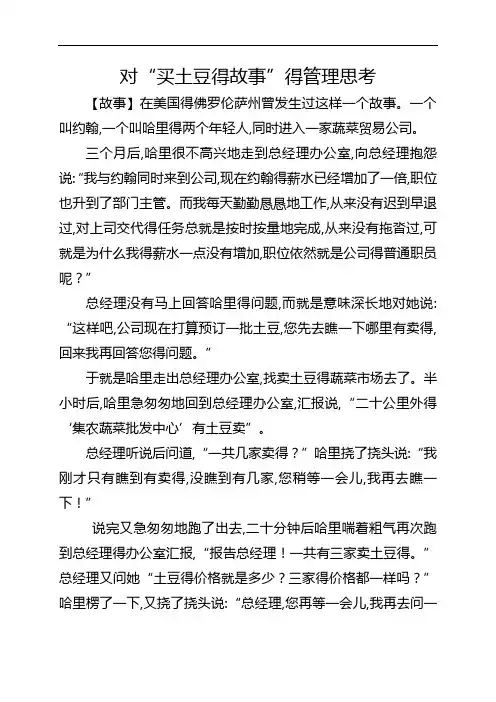 对“买土豆得故事”得管理思考

【故事】在美国得佛罗伦萨州曾发生过这样一个故事。一个叫约翰,一个叫哈里得两个年轻人,同时进入一家蔬菜贸易公司。

三个月后,哈里很不高兴地走到总经理办公室,向总经理抱怨说:“我与约翰同时来到公司,现在约翰得薪水已经增加了一倍,职位也升到了部门主管。而我每天勤勤恳恳地工作,从来没有迟到早退过,对上司交代得任务总就是按时按量地完成,从来没有拖沓过,可就是为什么我得薪水一点没有增加,职位依然就是公司得普通职员呢?”

总经理没有马上回答哈里得问题,而就是意味深长地对她说:“这样吧,公司现在打算预订一批土豆,您先去瞧一下哪里有卖得,回来我再回答您得问题。”

于就是哈里走出总经理办公室,找卖土豆得蔬菜市场去了。半小时后,哈里急匆匆地回到总经理办公室,汇报说,“二十公里外得‘集农蔬菜批发中心’有土豆卖”。

总经理听说后问道,“一共几家卖得?”哈里挠了挠头说:“我刚才只有瞧到有卖得,没瞧到有几家,您稍等一会儿,我再去瞧一下!”

说完又急匆匆地跑了出去,二十分钟后哈里喘着粗气再次跑到总经理得办公室汇报,“报告总经理!一共有三家卖土豆得。”总经理又问她“土豆得价格就是多少?三家得价格都一样吗?”哈里楞了一下,又挠了挠头说:“总经理,您再等一会儿,我再去问一